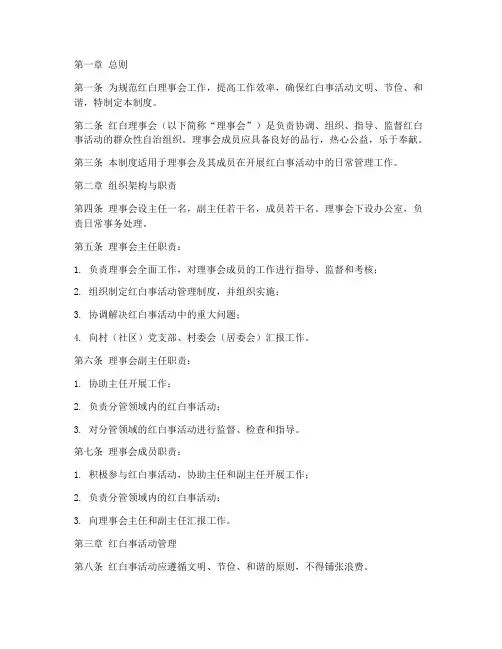 第一章 总则

第一条 为规范红白理事会工作，提高工作效率，确保红白事活动文明、节俭、和谐，特制定本制度。

第二条 红白理事会（以下简称“理事会”）是负责协调、组织、指导、监督红白事活动的群众性自治组织。理事会成员应具备良好的品行，热心公益，乐于奉献。

第三条 本制度适用于理事会及其成员在开展红白事活动中的日常管理工作。

第二章 组织架构与职责

第四条 理事会设主任一名，副主任若干名，成员若干名。理事会下设办公室，负责日常事务处理。

第五条 理事会主任职责：

1. 负责理事会全面工作，对理事会成员的工作进行指导、监督和考核；

2. 组织制定红白事活动管理制度，并组织实施；

3. 协调解决红白事活动中的重大问题；

4. 向村（社区）党支部、村委会（居委会）汇报工作。

第六条 理事会副主任职责：

1. 协助主任开展工作；

2. 负责分管领域内的红白事活动；

3. 对分管领域的红白事活动进行监督、检查和指导。

第七条 理事会成员职责：

1. 积极参与红白事活动，协助主任和副主任开展工作；

2. 负责分管领域内的红白事活动；

3. 向理事会主任和副主任汇报工作。

第三章 红白事活动管理

第八条 红白事活动应遵循文明、节俭、和谐的原则，不得铺张浪费。